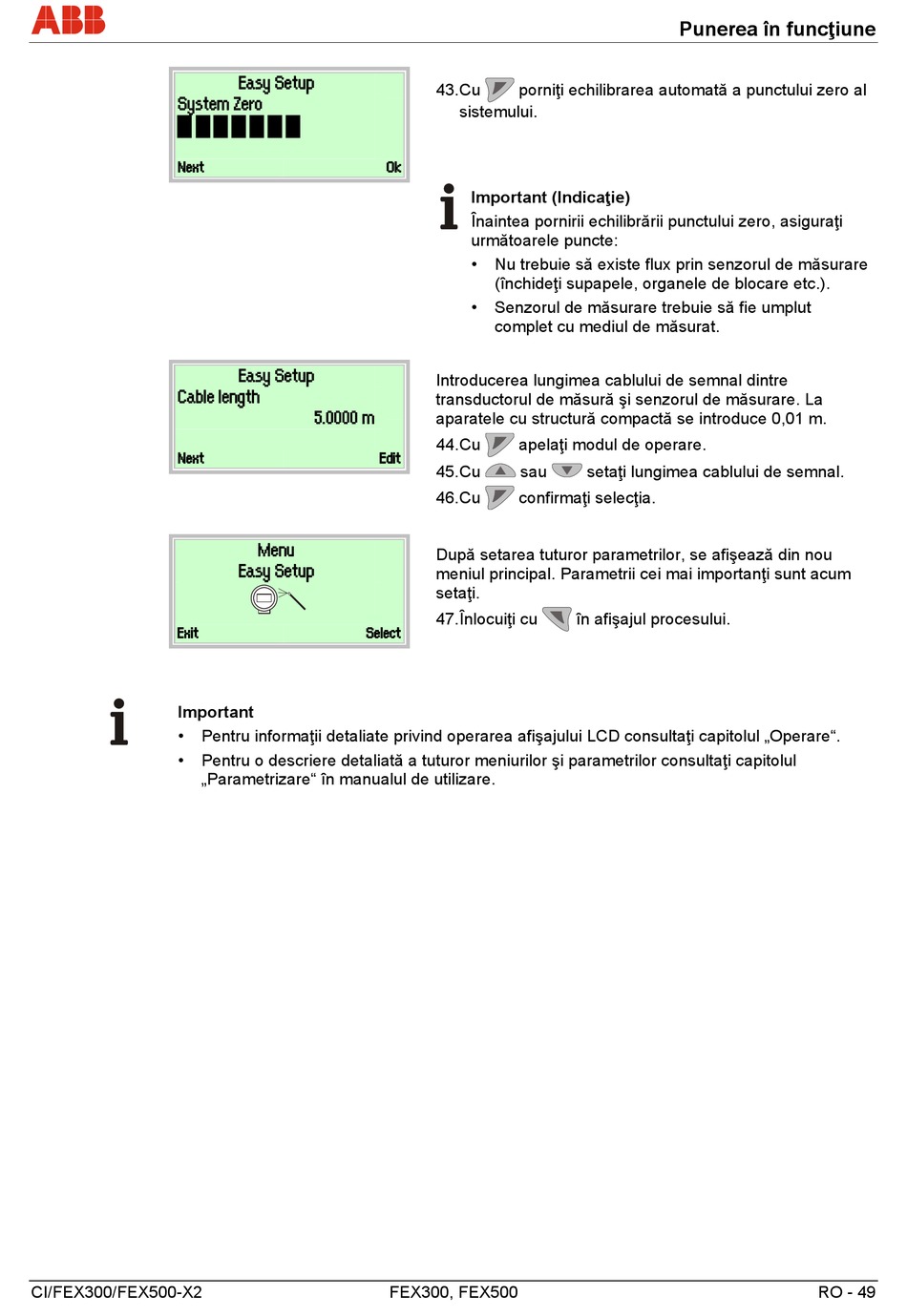 ABB

Punerea în funcţiune

Easy Setup
System Zero

Next Ok

43.Cu porniţi echilibrarea automată a punctului zero al sistemului.

Important (Indicaţie)
Înaintea pornirii echilibrării punctului zero, asiguraţi următoarele puncte:
• Nu trebuie să existe flux prin senzorul de măsurare (închideţi supapele, organele de blocare etc.).
• Senzorul de măsurare trebuie să fie umplut complet cu mediul de măsurat.

Easy Setup
Cable length
5.0000 m
Next Edit

Introducerea lungimea cablului de semnal dintre transductorul de măsură şi senzorul de măsurare. La aparatele cu structură compactă se introduce 0,01 m.
44.Cu apelaţi modul de operare.
45.Cu sau setaţi lungimea cablului de semnal.
46.Cu confirmaţi selecţia.

Menu
Easy Setup
Exit Select

După setarea tuturor parametrilor, se afişează din nou meniul principal. Parametrii cei mai importanţi sunt acum setaţi.
47.Înlocuiţi cu în afişajul procesului.

Important
• Pentru informaţii detaliate privind operarea afişajului LCD consultaţi capitolul „Operare“.
• Pentru o descriere detaliată a tuturor meniurilor şi parametrilor consultaţi capitolul „Parametrizare“ în manualul de utilizare.

CI/FEX300/FEX500-X2 FEX300, FEX500 RO - 49